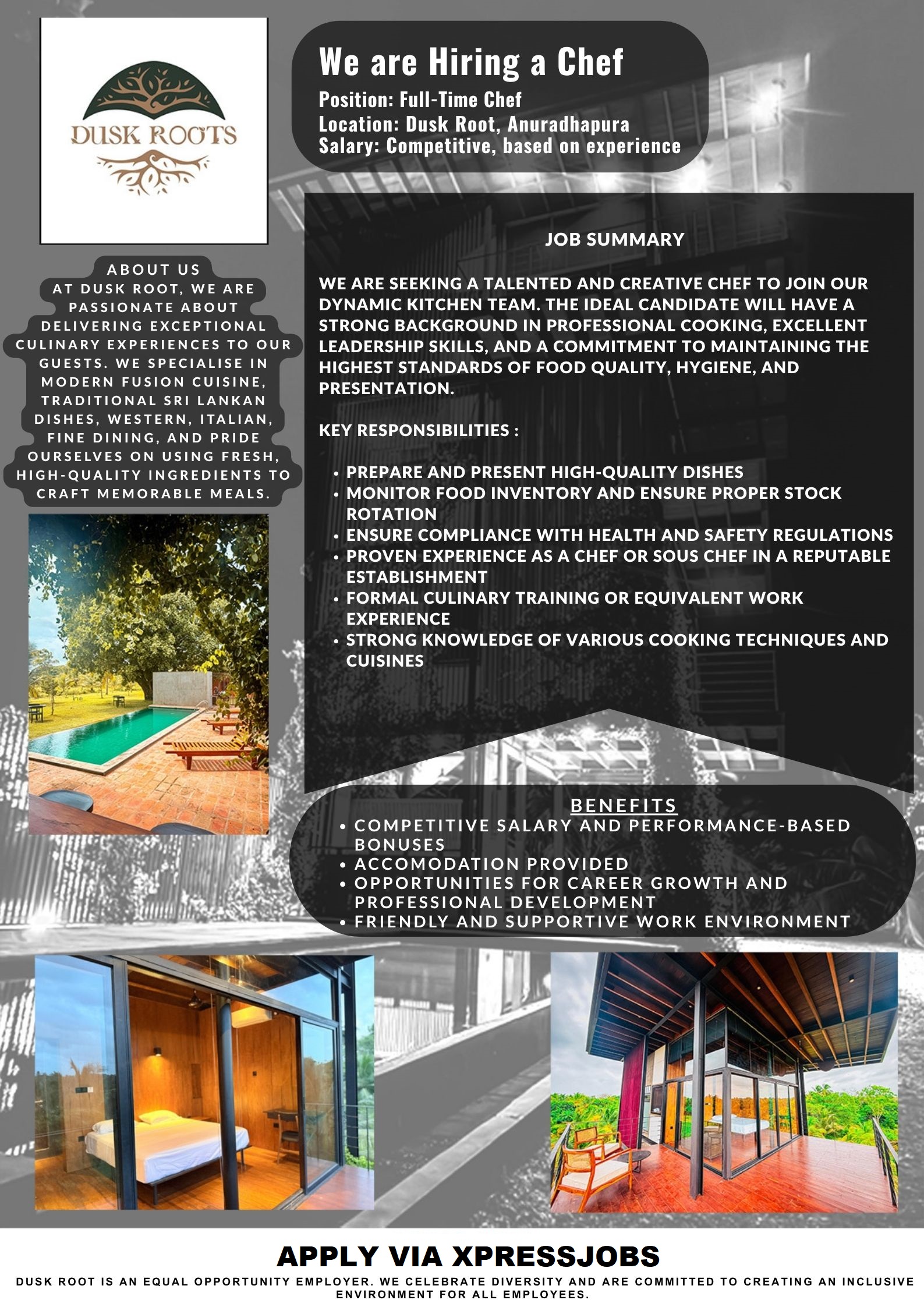 DUSK ROOTS

We are Hiring a Chef
Position: Full-Time Chef
Location: Dusk Root, Anuradhapura
Salary: Competitive, based on experience

ABOUT US
AT DUSK ROOT, WE ARE PASSIONATE ABOUT DELIVERING EXCEPTIONAL CULINARY EXPERIENCES TO OUR GUESTS. WE SPECIALISE IN MODERN FUSION CUISINE, TRADITIONAL SRI LANKAN DISHES, WESTERN, ITALIAN, FINE DINING, AND PRIDE OURSELVES ON USING FRESH, HIGH-QUALITY INGREDIENTS TO CRAFT MEMORABLE MEALS.

JOB SUMMARY

WE ARE SEEKING A TALENTED AND CREATIVE CHEF TO JOIN OUR DYNAMIC KITCHEN TEAM. THE IDEAL CANDIDATE WILL HAVE A STRONG BACKGROUND IN PROFESSIONAL COOKING, EXCELLENT LEADERSHIP SKILLS, AND A COMMITMENT TO MAINTAINING THE HIGHEST STANDARDS OF FOOD QUALITY, HYGIENE, AND PRESENTATION.

KEY RESPONSIBILITIES :

• PREPARE AND PRESENT HIGH-QUALITY DISHES
• MONITOR FOOD INVENTORY AND ENSURE PROPER STOCK ROTATION
• ENSURE COMPLIANCE WITH HEALTH AND SAFETY REGULATIONS
• PROVEN EXPERIENCE AS A CHEF OR SOUS CHEF IN A REPUTABLE ESTABLISHMENT
• FORMAL CULINARY TRAINING OR EQUIVALENT WORK EXPERIENCE
• STRONG KNOWLEDGE OF VARIOUS COOKING TECHNIQUES AND CUISINES

BENEFITS
• COMPETITIVE SALARY AND PERFORMANCE-BASED BONUSES
• ACCOMODATION PROVIDED
• OPPORTUNITIES FOR CAREER GROWTH AND PROFESSIONAL DEVELOPMENT
• FRIENDLY AND SUPPORTIVE WORK ENVIRONMENT

APPLY VIA XPRESSJOBS
DUSK ROOT IS AN EQUAL OPPORTUNITY EMPLOYER. WE CELEBRATE DIVERSITY AND ARE COMMITTED TO CREATING AN INCLUSIVE ENVIRONMENT FOR ALL EMPLOYEES.